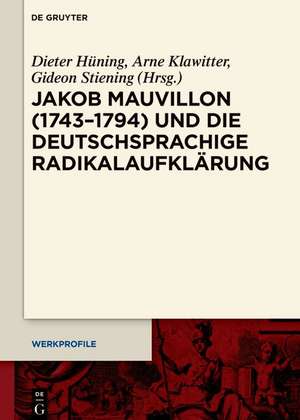 DE GRUYTER

Dieter Hüning, Arne Klawitter, Gideon Stiening (Hrsg.)

JAKOB MAUVILLON (1743–1794) UND DIE DEUTSCHSPRACHIGE RADIKALAUFKLÄRUNG

WERKPROFILE

DE G